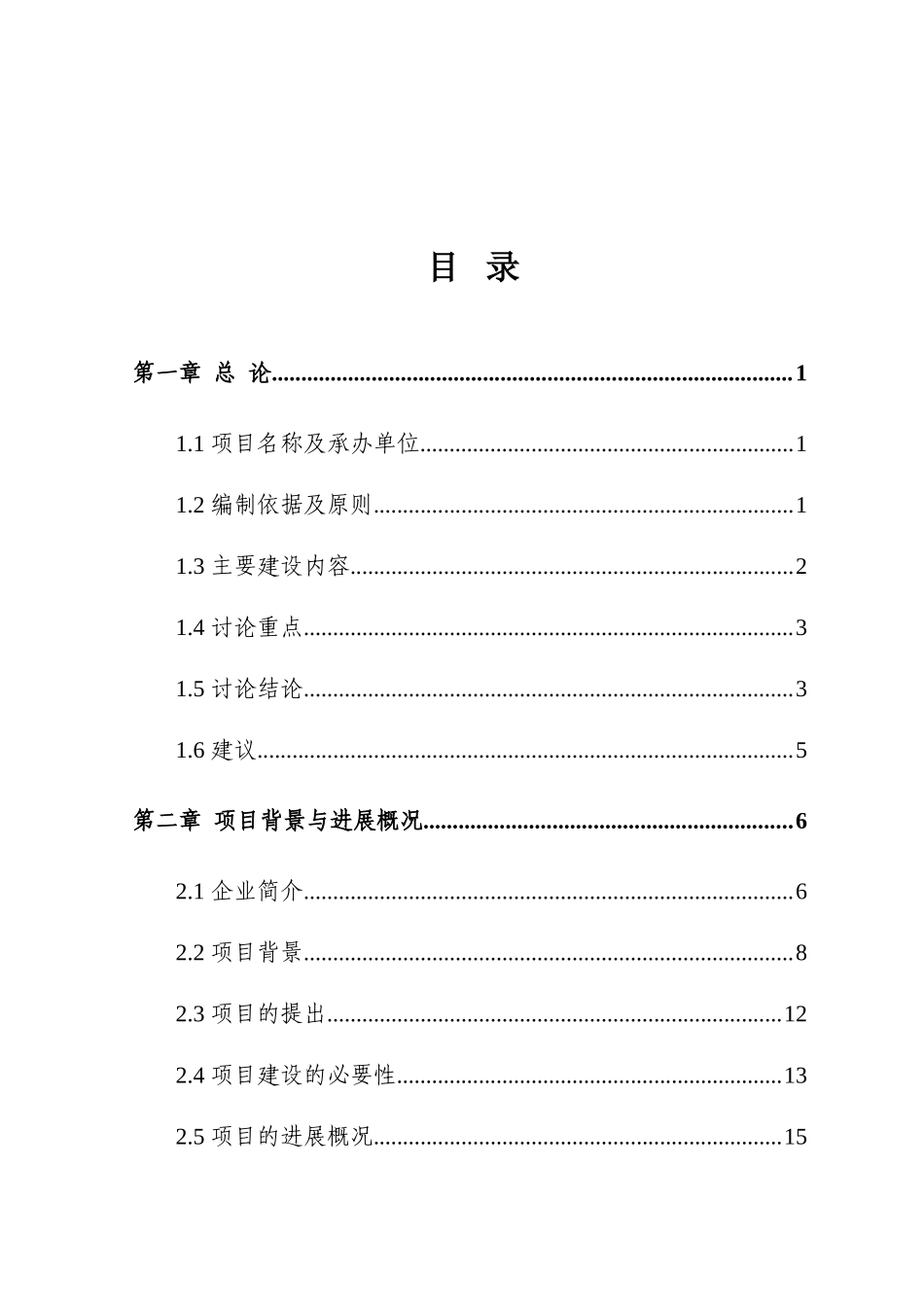 目 录

第一章 总 论 1

1.1项目名称及承办单位 1

1.2编制依据及原则 1

1.3主要建设内容 2

1.4讨论重点 3

1.5讨论结论 3

1.6建议 5

第二章 项目背景与进展概况 6

2.1企业简介 6

2.2项目背景 8

2.3项目的提出 12

2.4项目建设的必要性 13

2.5项目的进展概况 15